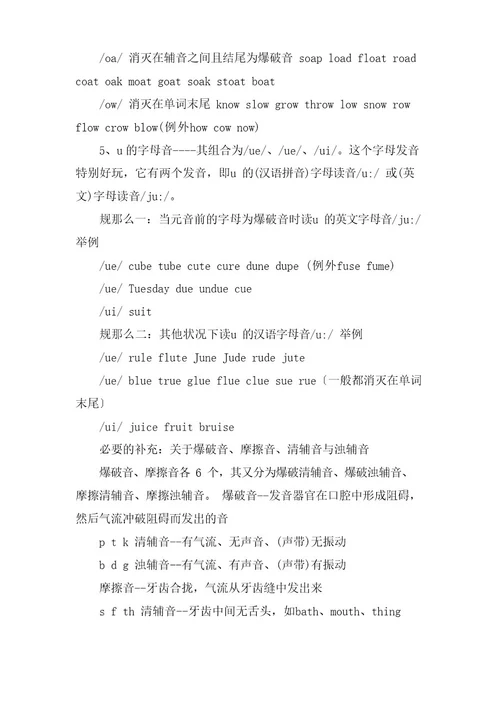 /oa/ 消灭在辅音之间且结尾为爆破音 soap load float road coat oak moat goat soak stoat boat

/ow/ 消灭在单词末尾 know slow grow throw low snow row flow crow blow(例外how cow now)

5、u 的字母音----其组合为/ue/、/ue/、/ui/。这个字母发音特别好玩，它有两个发音，即u 的(汉语拼音)字母读音/u:/ 或(英文)字母读音/ju:/。

规那么一：当元音前的字母为爆破音时读u 的英文字母音/ju:/ 举例

/ue/ cube tube cute cure dune dupe (例外fuse fume)

/ue/ Tuesday due undue cue

/ui/ suit

规那么二：其他状况下读u 的汉语字母音/u:/ 举例

/ue/ rule flute June Jude rude jute

/ue/ blue true glue flue clue sue rue〔一般都消灭在单词末尾〕

/ui/ juice fruit bruise

必要的补充：关于爆破音、摩擦音、清辅音与浊辅音

爆破音、摩擦音各 6 个，其又分为爆破清辅音、爆破浊辅音、摩擦清辅音、摩擦浊辅音。 爆破音--发音器官在口腔中形成阻碍，然后气流冲破阻碍而发出的音

p t k 清辅音--有气流、无声音、(声带)无振动

b d g 浊辅音--有气流、有声音、(声带)有振动

摩擦音--牙齿合拢，气流从牙齿缝中发出来

s f th 清辅音--牙齿中间无舌头，如bath、mouth、thing